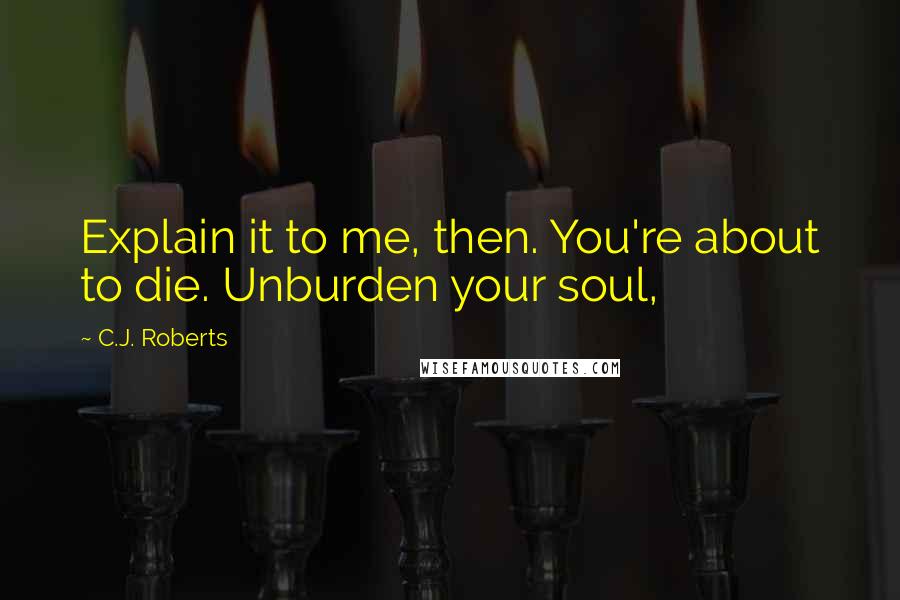 Explain it to me, then. You're about to die. Unburden your soul,

~ C.J. Roberts

WISEFAMOUSQUOTES.COM